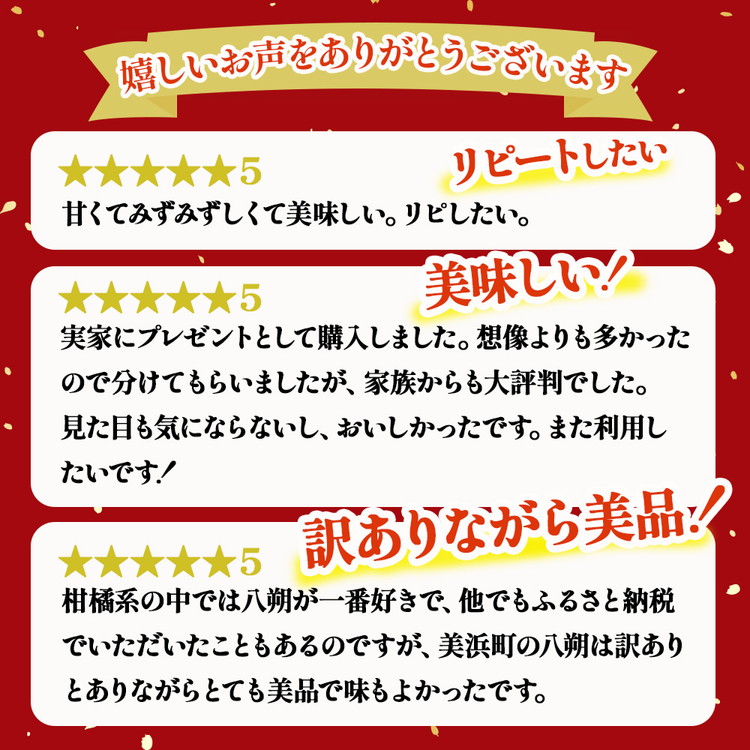 嬉しいお声をありがとうございます

★★★★★5
リピートしたい
甘くてみずみずしくて美味しい。リピしたい。

★★★★★5
美味しい!
実家にプレゼントとして購入しました。想像よりも多かったので分けてもらいましたが、家族からも大評判でした。見た目も気にならないし、おいしかったです。また利用したいです!

★★★★★5
訳ありながら美品!
柑橘系の中では八朔が一番好きで、他でもふるさと納税でいただいたこともあるのですが、美浜町の八朔は訳ありとありながらとても美品で味もよかったです。